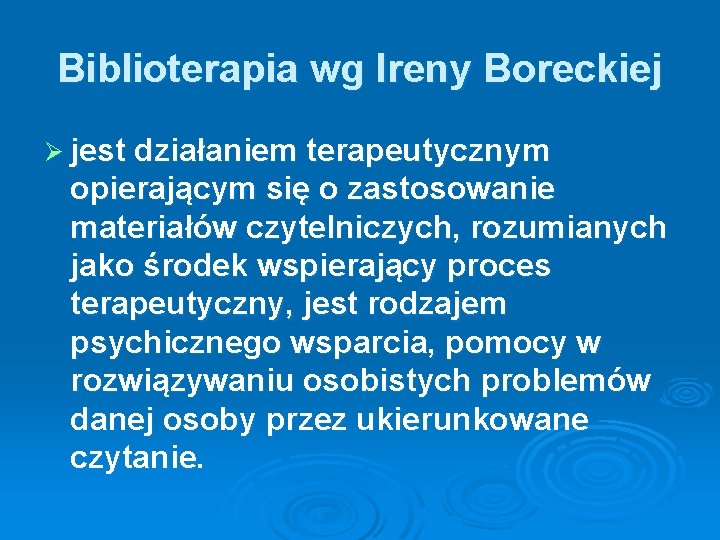 Biblioterapia wg Ireny Boreckiej

➢ jest działaniem terapeutycznym opierającym się o zastosowanie materiałów czytelniczych, rozumianych jako środek wspierający proces terapeutyczny, jest rodzajem psychicznego wsparcia, pomocy w rozwiązywaniu osobistych problemów danej osoby przez ukierunkowane czytanie.